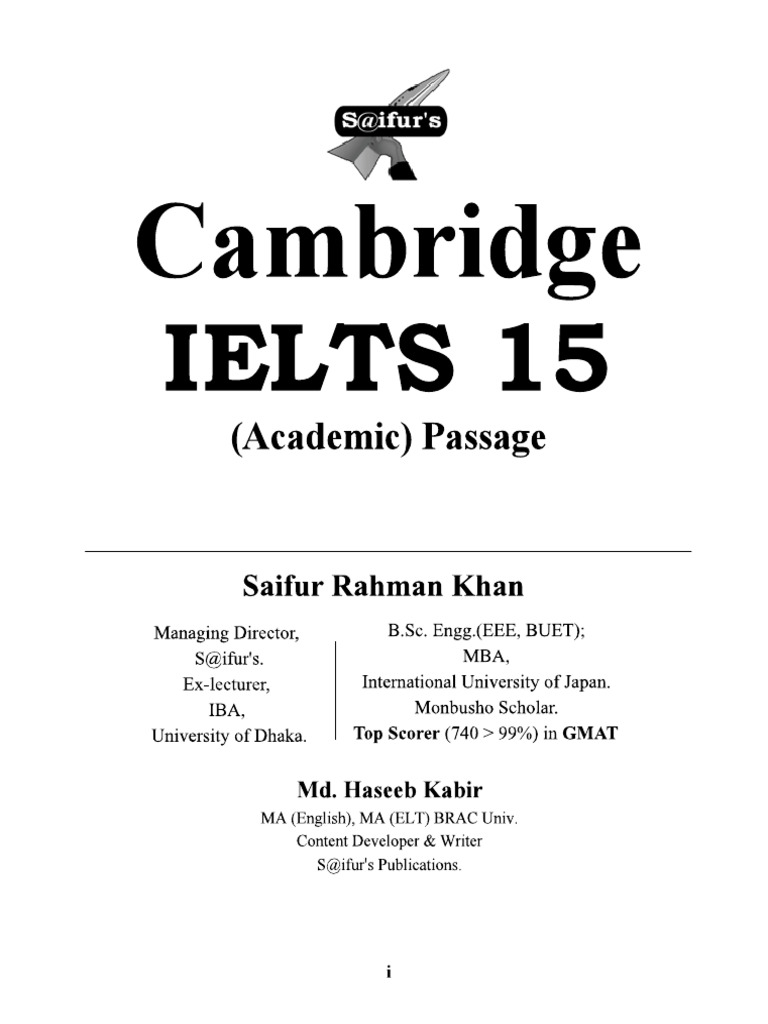 S@ifur's

Cambridge
IELTS 15
(Academic) Passage

Saifur Rahman Khan

Managing Director,
S@ifur's.
Ex-lecturer,
IBA,
University of Dhaka.

B.Sc. Engg.(EEE, BUET);
MBA,
International University of Japan.
Monbusho Scholar.
Top Scorer (740 > 99%) in GMAT

Md. Haseeb Kabir
MA (English), MA (ELT) BRAC Univ.
Content Developer & Writer
S@ifur's Publications.

i